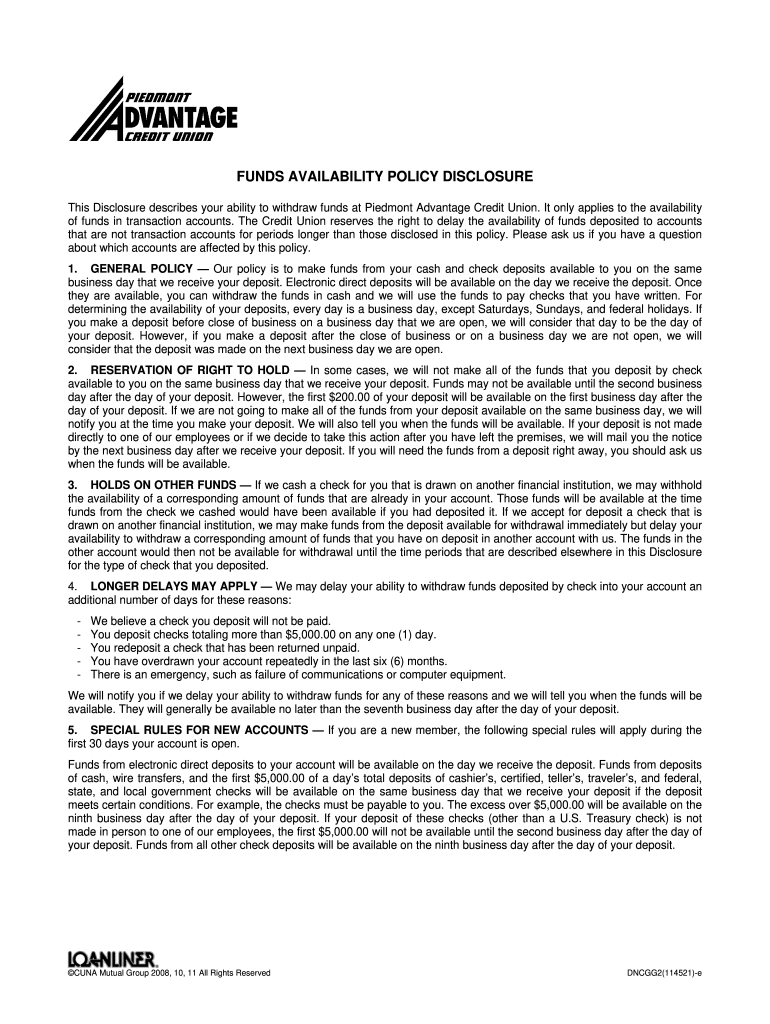 PIEDMONT
ADVANTAGE
CREDIT UNION

FUNDS AVAILABILITY POLICY DISCLOSURE

This Disclosure describes your ability to withdraw funds at Piedmont Advantage Credit Union. It only applies to the availability of funds in transaction accounts. The Credit Union reserves the right to delay the availability of funds deposited to accounts that are not transaction accounts for periods longer than those disclosed in this policy. Please ask us if you have a question about which accounts are affected by this policy.

1. GENERAL POLICY — Our policy is to make funds from your cash and check deposits available to you on the same business day that we receive your deposit. Electronic direct deposits will be available on the day we receive the deposit. Once they are available, you can withdraw the funds in cash and we will use the funds to pay checks that you have written. For determining the availability of your deposits, every day is a business day, except Saturdays, Sundays, and federal holidays. If you make a deposit before close of business on a business day that we are open, we will consider that day to be the day of your deposit. However, if you make a deposit after the close of business or on a business day we are not open, we will consider that the deposit was made on the next business day we are open.

2. RESERVATION OF RIGHT TO HOLD — In some cases, we will not make all of the funds that you deposit by check available to you on the same business day that we receive your deposit. Funds may not be available until the second business day after the day of your deposit. However, the first $200.00 of your deposit will be available on the first business day after the day of your deposit. If we are not going to make all of the funds from your deposit available on the same business day, we will notify you at the time you make your deposit. We will also tell you when the funds will be available. If your deposit is not made directly to one of our employees or if we decide to take this action after you have left the premises, we will mail you the notice by the next business day after we receive your deposit. If you will need the funds from a deposit right away, you should ask us when the funds will be available.

3. HOLDS ON OTHER FUNDS — If we cash a check for you that is drawn on another financial institution, we may withhold the availability of a corresponding amount of funds that are already in your account. Those funds will be available at the time funds from the check we cashed would have been available if you had deposited it. If we accept for deposit a check that is drawn on another financial institution, we may make funds from the deposit available for withdrawal immediately but delay your availability to withdraw a corresponding amount of funds that you have on deposit in another account with us. The funds in the other account would then not be available for withdrawal until the time periods that are described elsewhere in this Disclosure for the type of check that you deposited.

4. LONGER DELAYS MAY APPLY — We may delay your ability to withdraw funds deposited by check into your account an additional number of days for these reasons:
- We believe a check you deposit will not be paid.
- You deposit checks totaling more than $5,000.00 on any one (1) day.
- You redeposit a check that has been returned unpaid.
- You have overdrawn your account repeatedly in the last six (6) months.
- There is an emergency, such as failure of communications or computer equipment.

We will notify you if we delay your ability to withdraw funds for any of these reasons and we will tell you when the funds will be available. They will generally be available no later than the seventh business day after the day of your deposit.

5. SPECIAL RULES FOR NEW ACCOUNTS — If you are a new member, the following special rules will apply during the first 30 days your account is open.

Funds from electronic direct deposits to your account will be available on the day we receive the deposit. Funds from deposits of cash, wire transfers, and the first $5,000.00 of a day's total deposits of cashier's, certified, teller's, traveler's, and federal, state, and local government checks will be available on the same business day that we receive your deposit if the deposit meets certain conditions. For example, the checks must be payable to you. The excess over $5,000.00 will be available on the ninth business day after the day of your deposit. If your deposit of these checks (other than a U.S. Treasury check) is not made in person to one of our employees, the first $5,000.00 will not be available until the second business day after the day of your deposit. Funds from all other check deposits will be available on the ninth business day after the day of your deposit.

LOANLINER.
©CUNA Mutual Group 2008, 10, 11 All Rights Reserved
DNCGG2(114521)-e